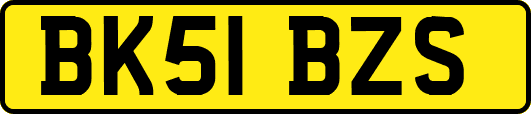 BK51 BZS